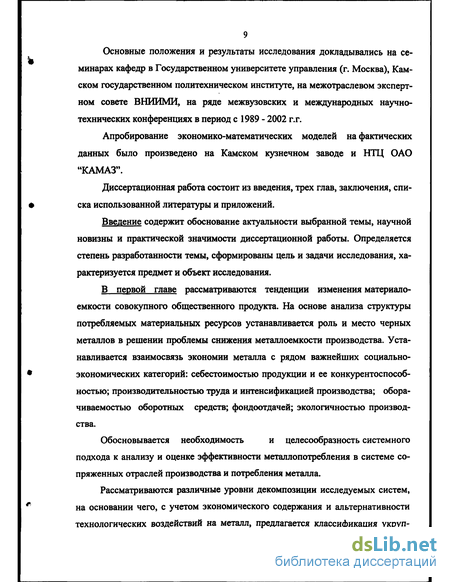 9

Основные положения и результаты исследования докладывались на семинарах кафедр в Государственном университете управления (г. Москва), Камском государственном политехническом институте, на межотраслевом экспертном совете ВНИИМИ, на ряде межвузовских и международных научно-технических конференциях в период с 1989 - 2002 г.г.

Апробирование экономико-математических моделей на фактических данных было произведено на Камском кузнечном заводе и НТЦ ОАО "КАМАЗ".

Диссертационная работа состоит из введения, трех глав, заключения, списка использованной литературы и приложений.

Введение содержит обоснование актуальности выбранной темы, научной новизны и практической значимости диссертационной работы. Определяется степень разработанности темы, сформированы цель и задачи исследования, характеризуется предмет и объект исследования.

В первой главе рассматриваются тенденции изменения материалоемкости совокупного общественного продукта. На основе анализа структуры потребляемых материальных ресурсов устанавливается роль и место черных металлов в решении проблемы снижения металлоемкости производства. Устанавливается взаимосвязь экономии металла с рядом важнейших социально-экономических категорий: себестоимостью продукции и ее конкурентоспособностью; производительностью труда и интенсификацией производства; оборачиваемостью оборотных средств; фондоотдачей; экологичностью производства.

Обосновывается необходимость и целесообразность системного подхода к анализу и оценке эффективности металлопотребления в системе сопряженных отраслей производства и потребления металла.

Рассматриваются различные уровни декомпозиции исследуемых систем, на основании чего, с учетом экономического содержания и альтернативности технологических воздействий на металл, предлагается классификация укруп-

dsLib.net
библиотека диссертаций